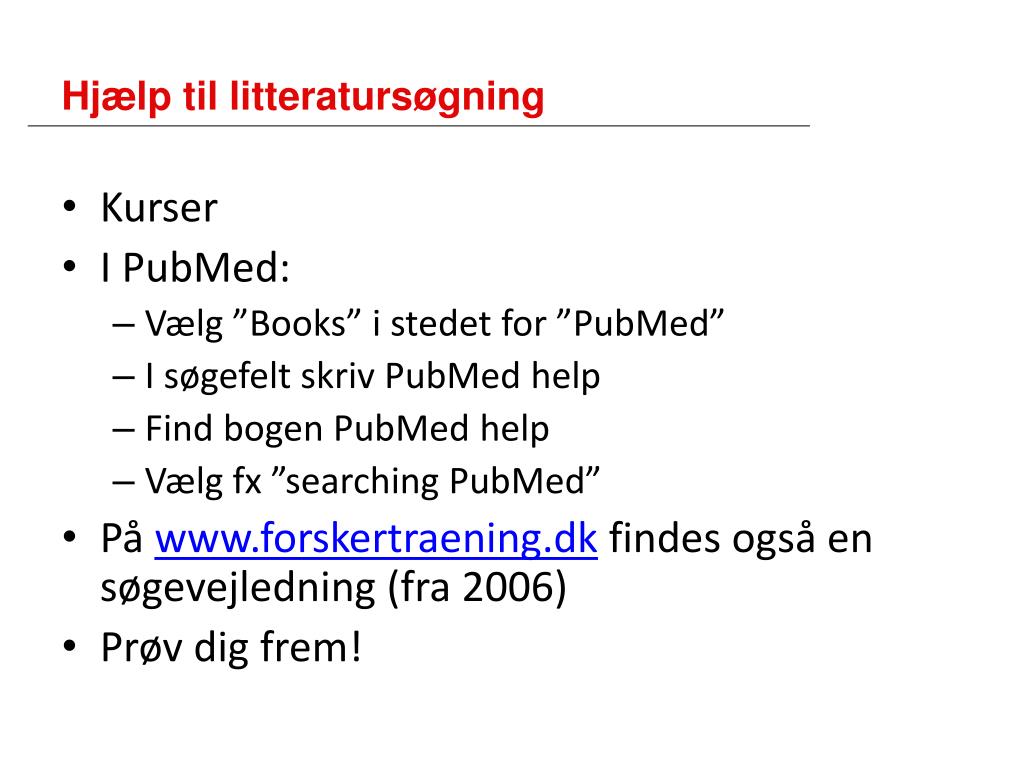 Hjælp til litteratursøgning

• Kurser
• I PubMed:
– Vælg ”Books” i stedet for ”PubMed”
– I søgefelt skriv PubMed help
– Find bogen PubMed help
– Vælg fx ”searching PubMed”
• På www.forskertraening.dk findes også en søgevejledning (fra 2006)
• Prøv dig frem!